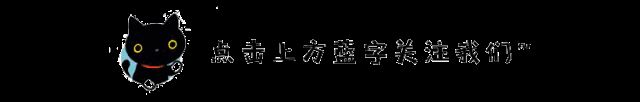 点击上方蓝字关注我们